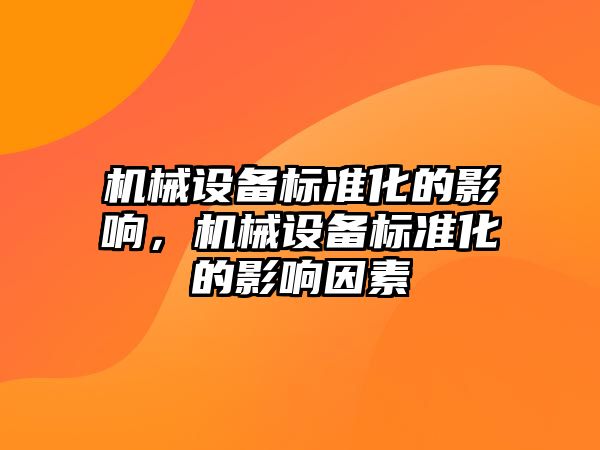 机械设备标准化的影响，机械设备标准化的影响因素